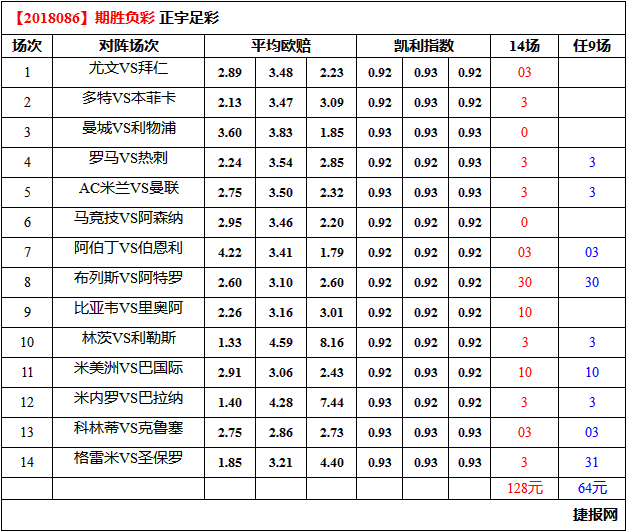 【2018086】期胜负彩 正宇足彩

| 场次 | 对阵场次 | 平均欧赔 | | | 凯利指数 | | | 14场 | 任9场 |
|---|---|---|---|---|---|---|---|---|---|
| 1 | 尤文VS拜仁 | 2.89 | 3.48 | 2.23 | 0.92 | 0.93 | 0.92 | 03 | |
| 2 | 多特VS本菲卡 | 2.13 | 3.47 | 3.09 | 0.92 | 0.93 | 0.92 | 3 | |
| 3 | 曼城VS利物浦 | 3.60 | 3.83 | 1.85 | 0.93 | 0.93 | 0.93 | 0 | |
| 4 | 罗马VS热刺 | 2.24 | 3.54 | 2.85 | 0.92 | 0.92 | 0.93 | 3 | 3 |
| 5 | AC米兰VS曼联 | 2.75 | 3.50 | 2.32 | 0.93 | 0.93 | 0.93 | 3 | 3 |
| 6 | 马竞技VS阿森纳 | 2.95 | 3.46 | 2.20 | 0.92 | 0.92 | 0.92 | 0 | |
| 7 | 阿伯丁VS伯恩利 | 4.22 | 3.41 | 1.79 | 0.92 | 0.92 | 0.92 | 03 | 03 |
| 8 | 布列斯VS阿特罗 | 2.60 | 3.10 | 2.60 | 0.92 | 0.92 | 0.92 | 30 | 30 |
| 9 | 比亚韦VS里奥阿 | 2.26 | 3.16 | 3.01 | 0.92 | 0.92 | 0.92 | 10 | |
| 10 | 林茨VS利勒斯 | 1.33 | 4.59 | 8.16 | 0.92 | 0.92 | 0.92 | 3 | 3 |
| 11 | 米美洲VS巴国际 | 2.91 | 3.06 | 2.43 | 0.92 | 0.93 | 0.92 | 10 | 10 |
| 12 | 米内罗VS巴拉纳 | 1.40 | 4.28 | 7.44 | 0.93 | 0.92 | 0.92 | 3 | 3 |
| 13 | 科林蒂VS克鲁塞 | 2.75 | 2.86 | 2.73 | 0.93 | 0.93 | 0.93 | 03 | 03 |
| 14 | 格雷米VS圣保罗 | 1.85 | 3.21 | 4.40 | 0.93 | 0.93 | 0.93 | 3 | 31 |
| | | | | | | | | 128元 | 64元 |

捷报网